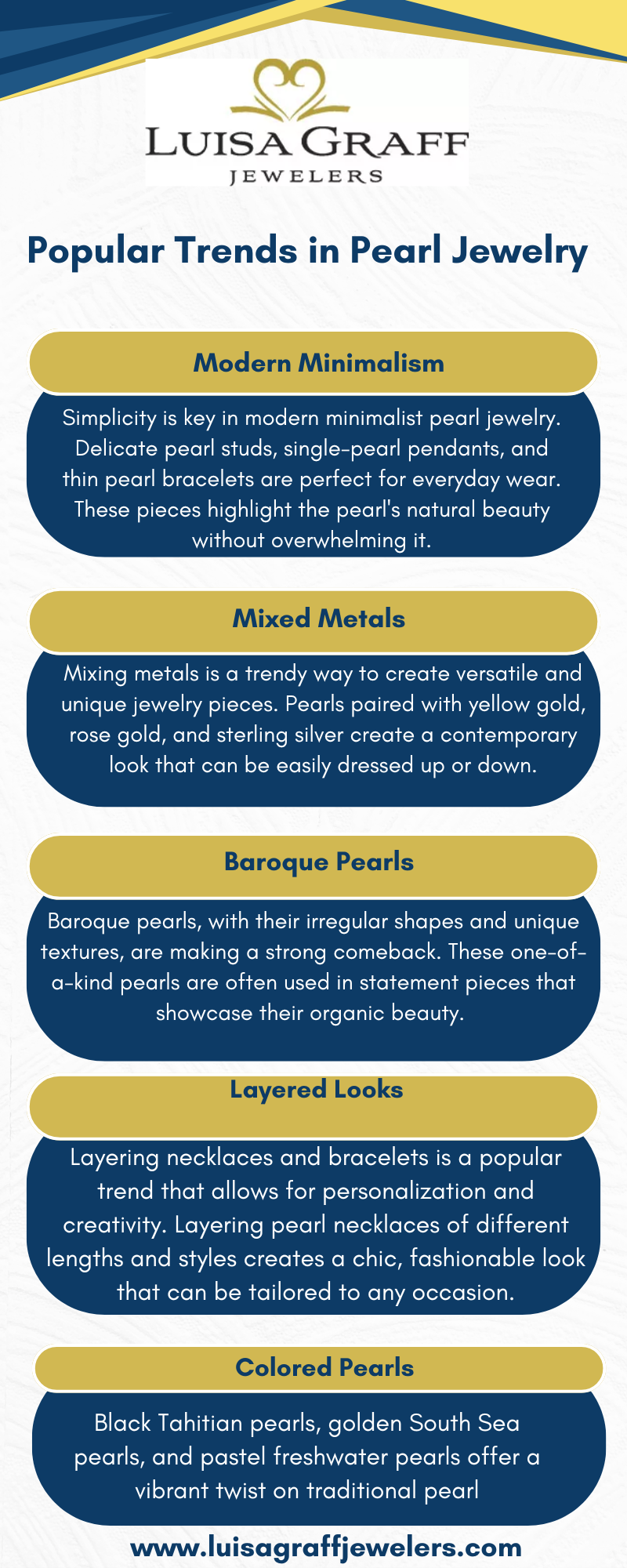 LUISA GRAFF
JEWELERS

Popular Trends in Pearl Jewelry

Modern Minimalism

Simplicity is key in modern minimalist pearl jewelry. Delicate pearl studs, single-pearl pendants, and thin pearl bracelets are perfect for everyday wear. These pieces highlight the pearl's natural beauty without overwhelming it.

Mixed Metals

Mixing metals is a trendy way to create versatile and unique jewelry pieces. Pearls paired with yellow gold, rose gold, and sterling silver create a contemporary look that can be easily dressed up or down.

Baroque Pearls

Baroque pearls, with their irregular shapes and unique textures, are making a strong comeback. These one-of-a-kind pearls are often used in statement pieces that showcase their organic beauty.

Layered Looks

Layering necklaces and bracelets is a popular trend that allows for personalization and creativity. Layering pearl necklaces of different lengths and styles creates a chic, fashionable look that can be tailored to any occasion.

Colored Pearls

Black Tahitian pearls, golden South Sea pearls, and pastel freshwater pearls offer a vibrant twist on traditional pearl

www.luisagraffjewelers.com